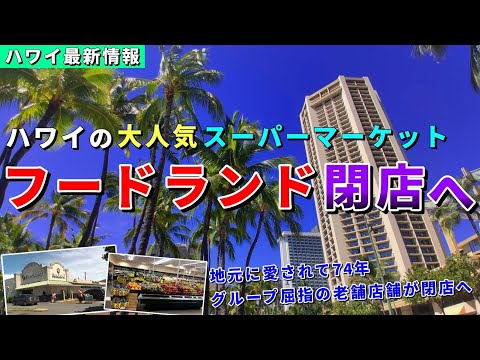 ハワイ最新情報

ハワイの大人気スーパーマーケット

フードランド閉店へ

地元に愛されて74年
グループ屈指の老舗店舗が閉店へ